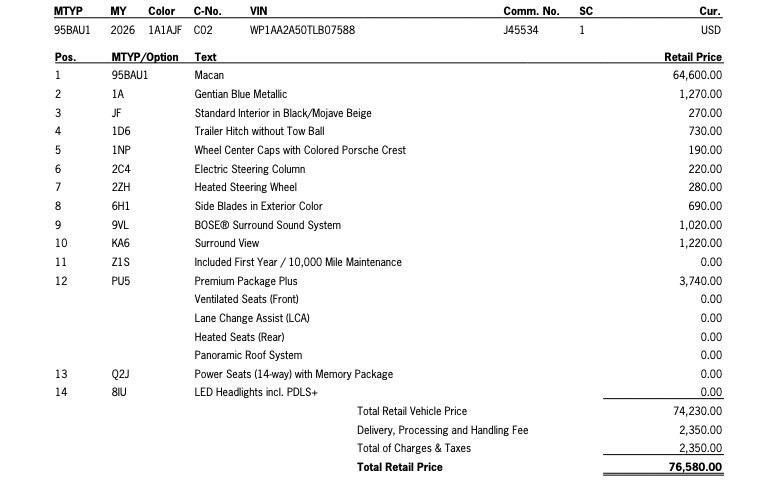 | MTYP | MY | Color | C-No. | VIN | Comm. No. | SC | Cur. |
|---|---|---|---|---|---|---|---|
| 95BAU1 | 2026 | 1A1AJF | C02 | WP1AA2A50TLB07588 | J45534 | 1 | USD |

| Pos. | MTYP/Option | Text | Retail Price |
|---|---|---|---|
| 1 | 95BAU1 | Macan | 64,600.00 |
| 2 | 1A | Gentian Blue Metallic | 1,270.00 |
| 3 | JF | Standard Interior in Black/Mojave Beige | 270.00 |
| 4 | 1D6 | Trailer Hitch without Tow Ball | 730.00 |
| 5 | 1NP | Wheel Center Caps with Colored Porsche Crest | 190.00 |
| 6 | 2C4 | Electric Steering Column | 220.00 |
| 7 | 2ZH | Heated Steering Wheel | 280.00 |
| 8 | 6H1 | Side Blades in Exterior Color | 690.00 |
| 9 | 9VL | BOSE® Surround Sound System | 1,020.00 |
| 10 | KA6 | Surround View | 1,220.00 |
| 11 | Z1S | Included First Year / 10,000 Mile Maintenance | 0.00 |
| 12 | PU5 | Premium Package Plus | 3,740.00 |
| | | Ventilated Seats (Front) | 0.00 |
| | | Lane Change Assist (LCA) | 0.00 |
| | | Heated Seats (Rear) | 0.00 |
| | | Panoramic Roof System | 0.00 |
| 13 | Q2J | Power Seats (14-way) with Memory Package | 0.00 |
| 14 | 8IU | LED Headlights incl. PDLS+ | 0.00 |
| | | Total Retail Vehicle Price | 74,230.00 |
| | | Delivery, Processing and Handling Fee | 2,350.00 |
| | | Total of Charges & Taxes | 2,350.00 |
| | | Total Retail Price | 76,580.00 |